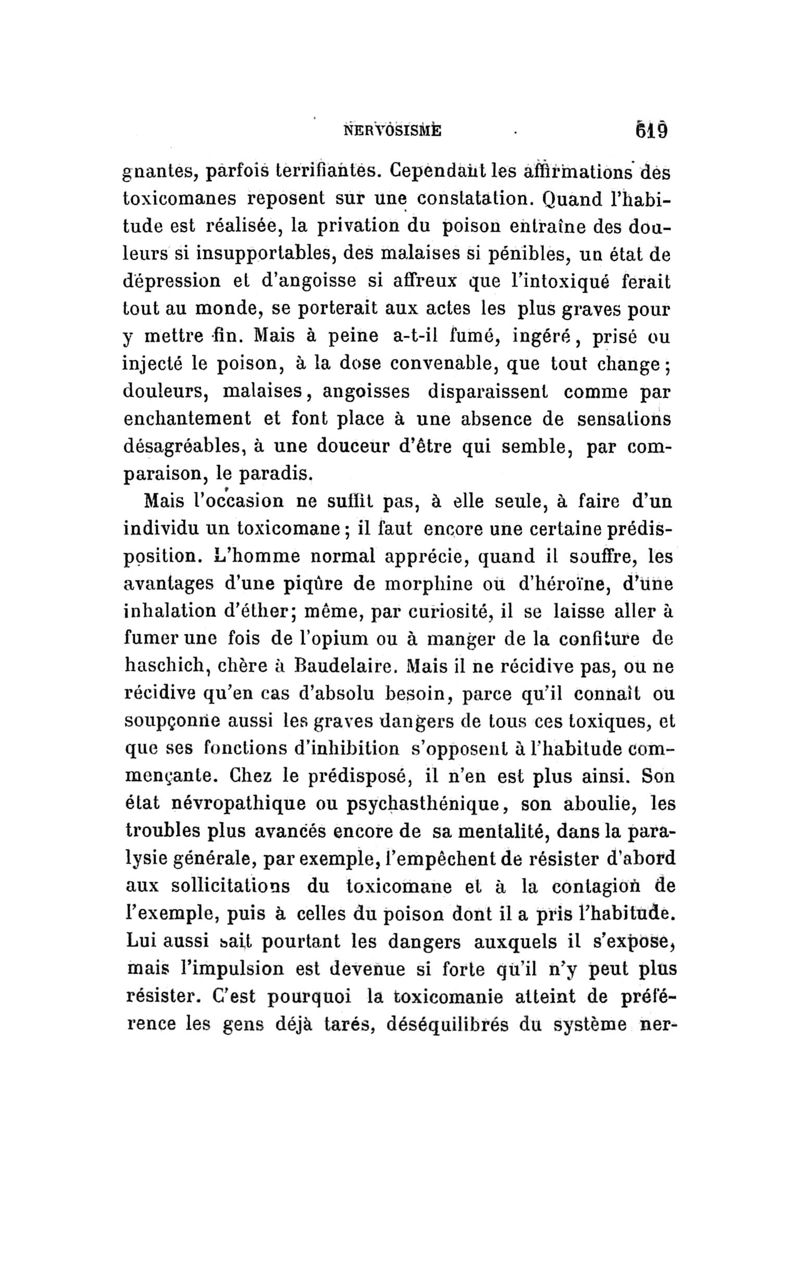 NERVOSISME 619

gnantes, parfois terrifiantes. Cependant les affirmations des toxicomanes reposent sur une constatation. Quand l'habitude est réalisée, la privation du poison entraîne des douleurs si insupportables, des malaises si pénibles, un état de dépression et d'angoisse si affreux que l'intoxiqué ferait tout au monde, se porterait aux actes les plus graves pour y mettre fin. Mais à peine a-t-il fumé, ingéré, prisé ou injecté le poison, à la dose convenable, que tout change; douleurs, malaises, angoisses disparaissent comme par enchantement et font place à une absence de sensations désagréables, à une douceur d'être qui semble, par comparaison, le paradis.

Mais l'occasion ne suffit pas, à elle seule, à faire d'un individu un toxicomane; il faut encore une certaine prédisposition. L'homme normal apprécie, quand il souffre, les avantages d'une piqûre de morphine ou d'héroïne, d'une inhalation d'éther; même, par curiosité, il se laisse aller à fumer une fois de l'opium ou à manger de la confiture de haschich, chère à Baudelaire. Mais il ne récidive pas, ou ne récidive qu'en cas d'absolu besoin, parce qu'il connaît ou soupçonne aussi les graves dangers de tous ces toxiques, et que ses fonctions d'inhibition s'opposent à l'habitude commençante. Chez le prédisposé, il n'en est plus ainsi. Son état névropathique ou psychasthénique, son aboulie, les troubles plus avancés encore de sa mentalité, dans la paralysie générale, par exemple, l'empêchent de résister d'abord aux sollicitations du toxicomane et à la contagion de l'exemple, puis à celles du poison dont il a pris l'habitude. Lui aussi sait pourtant les dangers auxquels il s'expose, mais l'impulsion est devenue si forte qu'il n'y peut plus résister. C'est pourquoi la toxicomanie atteint de préférence les gens déjà tarés, déséquilibrés du système ner-